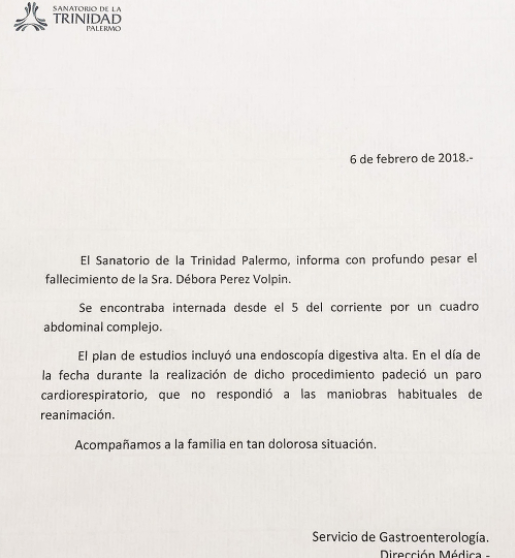 SANATORIO DE LA
TRINIDAD
PALERMO

6 de febrero de 2018.-

El Sanatorio de la Trinidad Palermo, informa con profundo pesar el fallecimiento de la Sra. Débora Perez Volpin.

Se encontraba internada desde el 5 del corriente por un cuadro abdominal complejo.

El plan de estudios incluyó una endoscopía digestiva alta. En el día de la fecha durante la realización de dicho procedimiento padeció un paro cardiorespiratorio, que no respondió a las maniobras habituales de reanimación.

Acompañamos a la familia en tan dolorosa situación.

Servicio de Gastroenterología.
Dirección Médica.-